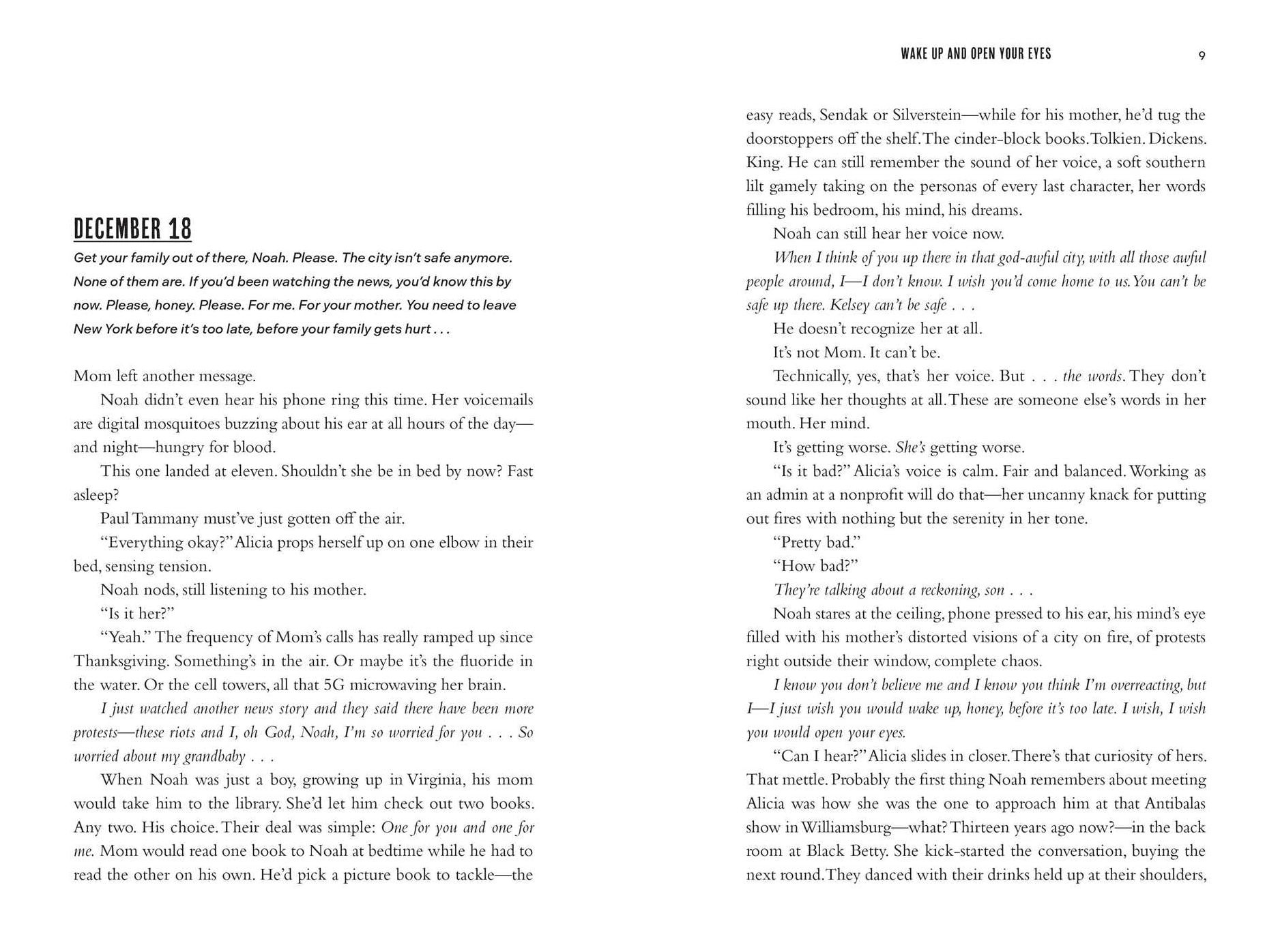 DECEMBER 18

Get your family out of there, Noah. Please. The city isn't safe anymore. None of them are. If you'd been watching the news, you'd know this by now. Please, honey. Please. For me. For your mother. You need to leave New York before it's too late, before your family gets hurt . . .

Mom left another message.

Noah didn't even hear his phone ring this time. Her voicemails are digital mosquitoes buzzing about his ear at all hours of the day—and night—hungry for blood.

This one landed at eleven. Shouldn't she be in bed by now? Fast asleep?

Paul Tammany must've just gotten off the air.

"Everything okay?" Alicia props herself up on one elbow in their bed, sensing tension.

Noah nods, still listening to his mother.

"Is it her?"

"Yeah." The frequency of Mom's calls has really ramped up since Thanksgiving. Something's in the air. Or maybe it's the fluoride in the water. Or the cell towers, all that 5G microwaving her brain.

I just watched another news story and they said there have been more protests—these riots and I, oh God, Noah, I'm so worried for you . . . So worried about my grandbaby . . .

When Noah was just a boy, growing up in Virginia, his mom would take him to the library. She'd let him check out two books. Any two. His choice. Their deal was simple: One for you and one for me. Mom would read one book to Noah at bedtime while he had to read the other on his own. He'd pick a picture book to tackle—the

WAKE UP AND OPEN YOUR EYES 9

easy reads, Sendak or Silverstein—while for his mother, he'd tug the doorstoppers off the shelf. The cinder-block books. Tolkien. Dickens. King. He can still remember the sound of her voice, a soft southern lilt gamely taking on the personas of every last character, her words filling his bedroom, his mind, his dreams.

Noah can still hear her voice now.

When I think of you up there in that god-awful city, with all those awful people around, I—I don't know. I wish you'd come home to us. You can't be safe up there. Kelsey can't be safe . . .

He doesn't recognize her at all.

It's not Mom. It can't be.

Technically, yes, that's her voice. But . . . the words. They don't sound like her thoughts at all. These are someone else's words in her mouth. Her mind.

It's getting worse. She's getting worse.

"Is it bad?" Alicia's voice is calm. Fair and balanced. Working as an admin at a nonprofit will do that—her uncanny knack for putting out fires with nothing but the serenity in her tone.

"Pretty bad."

"How bad?"

They're talking about a reckoning, son . . .

Noah stares at the ceiling, phone pressed to his ear, his mind's eye filled with his mother's distorted visions of a city on fire, of protests right outside their window, complete chaos.

I know you don't believe me and I know you think I'm overreacting, but I—I just wish you would wake up, honey, before it's too late. I wish, I wish you would open your eyes.

"Can I hear?" Alicia slides in closer. There's that curiosity of hers. That mettle. Probably the first thing Noah remembers about meeting Alicia was how she was the one to approach him at that Antibalas show in Williamsburg—what? Thirteen years ago now?—in the back room at Black Betty. She kick-started the conversation, buying the next round. They danced with their drinks held up at their shoulders,